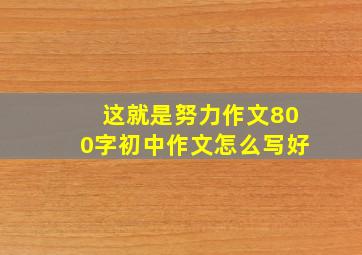 这就是努力作文800字初中作文怎么写好